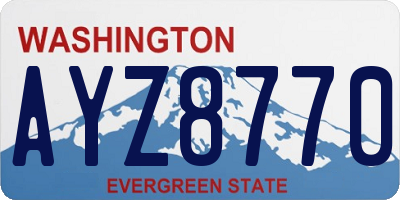 WASHINGTON

AYZ8770

EVERGREEN STATE